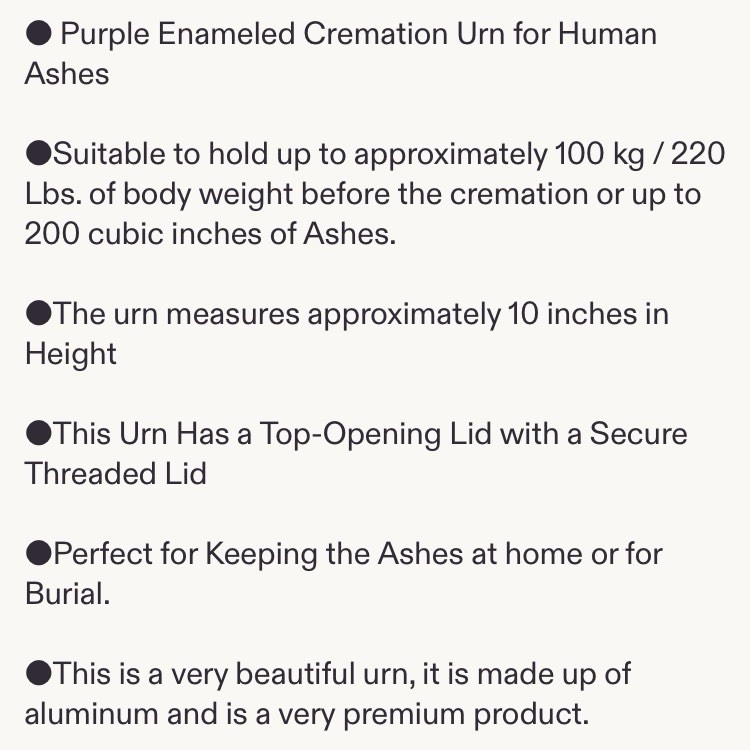 • Purple Enameled Cremation Urn for Human Ashes

• Suitable to hold up to approximately 100 kg / 220 Lbs. of body weight before the cremation or up to 200 cubic inches of Ashes.

• The urn measures approximately 10 inches in Height

• This Urn Has a Top-Opening Lid with a Secure Threaded Lid

• Perfect for Keeping the Ashes at home or for Burial.

• This is a very beautiful urn, it is made up of aluminum and is a very premium product.